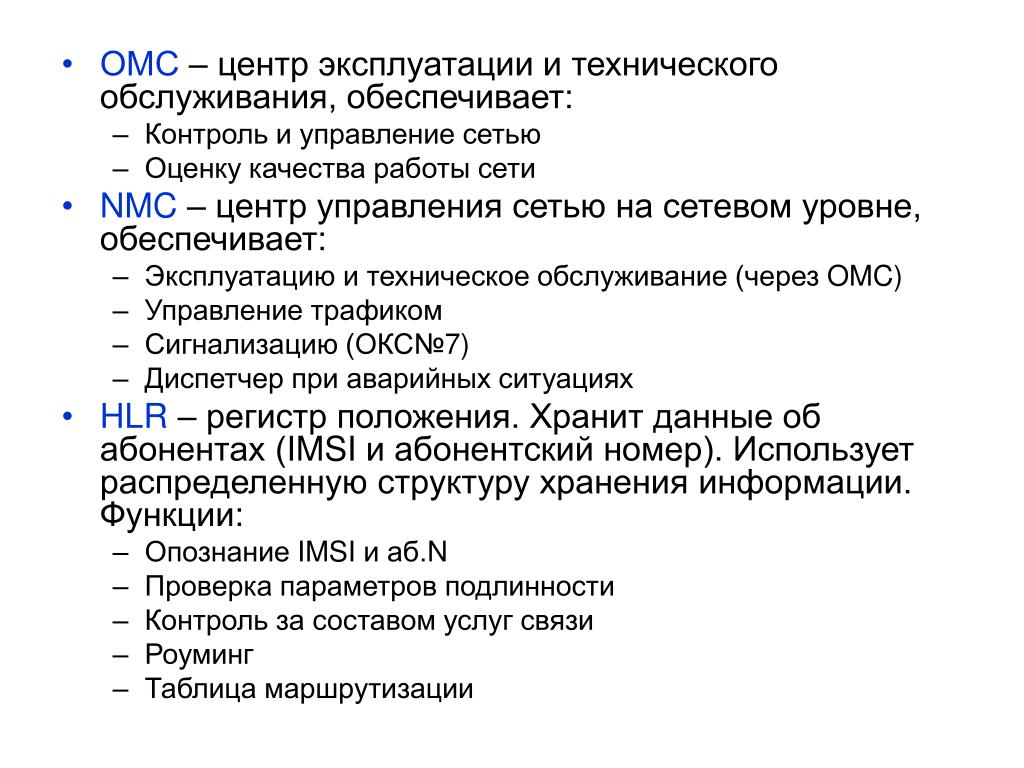 • OMC – центр эксплуатации и технического обслуживания, обеспечивает:
– Контроль и управление сетью
– Оценку качества работы сети
• NMC – центр управления сетью на сетевом уровне, обеспечивает:
– Эксплуатацию и техническое обслуживание (через OMC)
– Управление трафиком
– Сигнализацию (ОКС№7)
– Диспетчер при аварийных ситуациях
• HLR – регистр положения. Хранит данные об абонентах (IMSI и абонентский номер). Использует распределенную структуру хранения информации. Функции:
– Опознание IMSI и аб.N
– Проверка параметров подлинности
– Контроль за составом услуг связи
– Роуминг
– Таблица маршрутизации